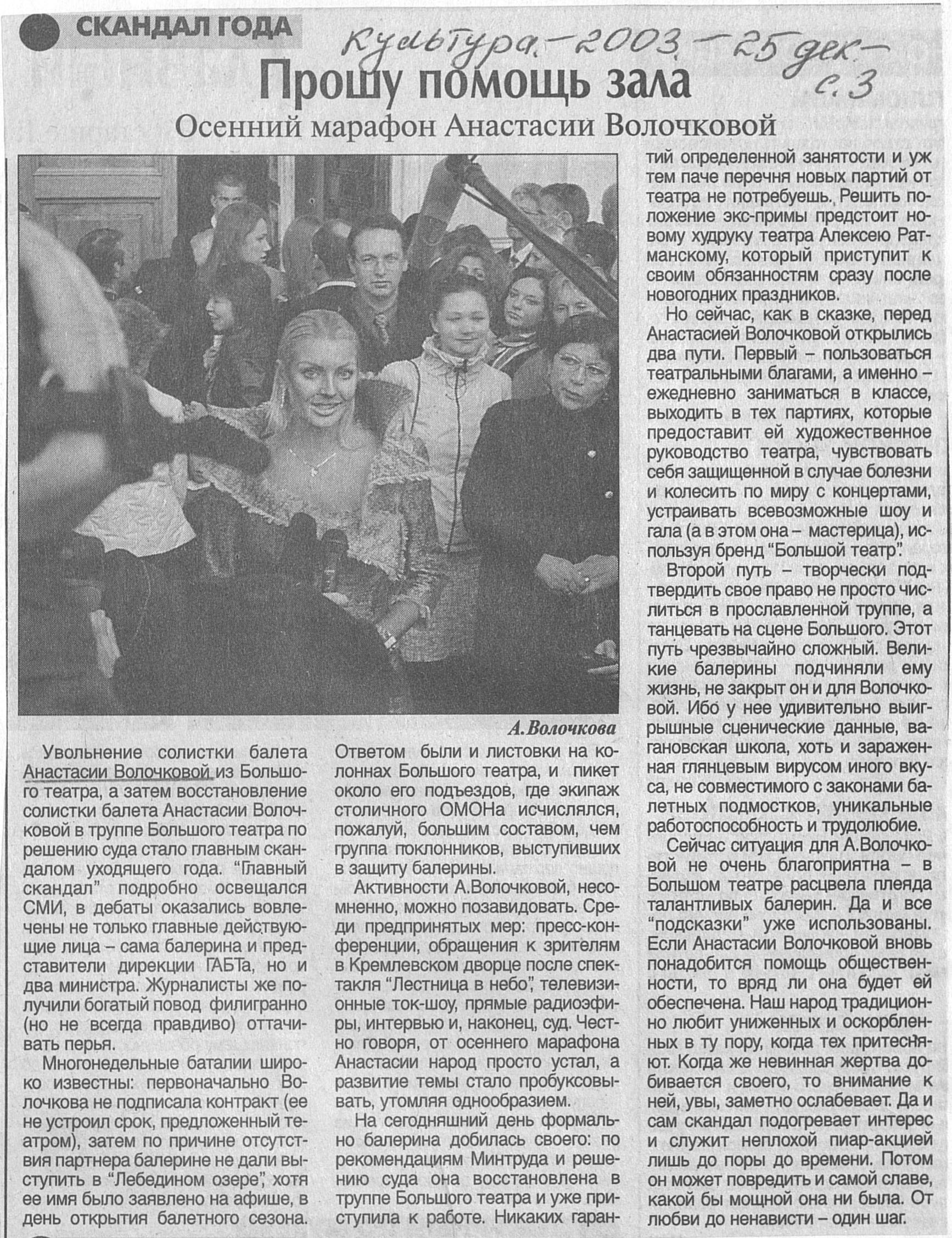 СКАНДАЛ ГОДА

Культура. – 2003. – 25 дек. – с. 3

Прошу помощь зала

Осенний марафон Анастасии Волочковой

А.Волочкова

Увольнение солистки балета Анастасии Волочковой из Большого театра, а затем восстановление солистки балета Анастасии Волочковой в труппе Большого театра по решению суда стало главным скандалом уходящего года. "Главный скандал" подробно освещался СМИ, в дебаты оказались вовлечены не только главные действующие лица – сама балерина и представители дирекции ГАБТа, но и два министра. Журналисты же получили богатый повод филигранно (но не всегда правдиво) оттачивать перья.

Многонедельные баталии широко известны: первоначально Волочкова не подписала контракт (ее не устроил срок, предложенный театром), затем по причине отсутствия партнера балерине не дали выступить в "Лебедином озере", хотя ее имя было заявлено на афише, в день открытия балетного сезона. Ответом были и листовки на колоннах Большого театра, и пикет около его подъездов, где экипаж столичного ОМОНа исчислялся, пожалуй, большим составом, чем группа поклонников, выступивших в защиту балерины.

Активности А.Волочковой, несомненно, можно позавидовать. Среди предпринятых мер: пресс-конференции, обращения к зрителям в Кремлевском дворце после спектакля "Лестница в небо", телевизионные ток-шоу, прямые радиоэфиры, интервью и, наконец, суд. Честно говоря, от осеннего марафона Анастасии народ просто устал, а развитие темы стало пробуксовывать, утомляя однообразием.

На сегодняшний день формально балерина добилась своего: по рекомендациям Минтруда и решению суда она восстановлена в труппе Большого театра и уже приступила к работе. Никаких гарантий определенной занятости и уж тем паче перечня новых партий от театра не потребуешь. Решить положение экс-примы предстоит новому худруку театра Алексею Ратманскому, который приступит к своим обязанностям сразу после новогодних праздников.

Но сейчас, как в сказке, перед Анастасией Волочковой открылись два пути. Первый – пользоваться театральными благами, а именно – ежедневно заниматься в классе, выходить в тех партиях, которые предоставит ей художественное руководство театра, чувствовать себя защищенной в случае болезни и колесить по миру с концертами, устраивать всевозможные шоу и гала (а в этом она – мастерица), используя бренд "Большой театр".

Второй путь – творчески подтвердить свое право не просто числиться в прославленной труппе, а танцевать на сцене Большого. Этот путь чрезвычайно сложный. Великие балерины подчиняли ему жизнь, не закрыт он и для Волочковой. Ибо у нее удивительно выигрышные сценические данные, вагановская школа, хоть и зараженная глянцевым вирусом иного вкуса, не совместимого с законами балетных подмостков, уникальные работоспособность и трудолюбие.

Сейчас ситуация для А.Волочковой не очень благоприятна – в Большом театре расцвела плеяда талантливых балерин. Да и все "подсказки" уже использованы. Если Анастасии Волочковой вновь понадобится помощь общественности, то вряд ли она будет ей обеспечена. Наш народ традиционно любит униженных и оскорбленных в ту пору, когда тех притесняют. Когда же невинная жертва добивается своего, то внимание к ней, увы, заметно ослабевает. Да и сам скандал подогревает интерес и служит неплохой пиар-акцией лишь до поры до времени. Потом он может повредить и самой славе, какой бы мощной она ни была. От любви до ненависти – один шаг.